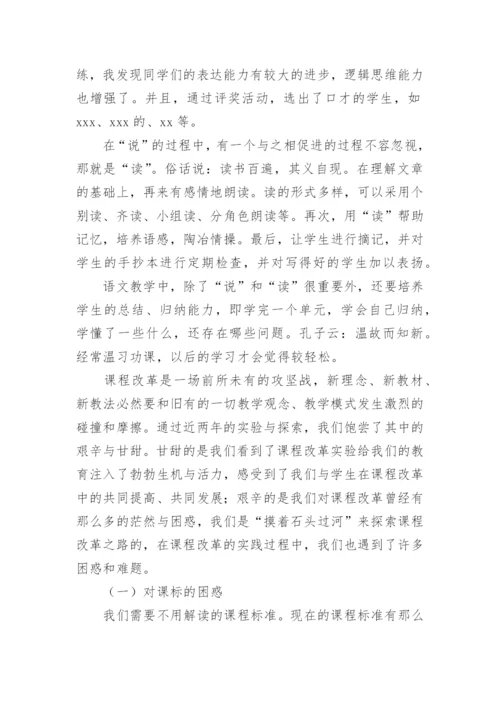 练，我发现同学们的表达能力有较大的进步，逻辑思维能力也增强了。并且，通过评奖活动，选出了口才的学生，如 xxx、xxx 的、xx 等。

在“说”的过程中，有一个与之相促进的过程不容忽视，那就是“读”。俗话说：读书百遍，其义自现。在理解文章的基础上，再来有感情地朗读。读的形式多样，可以采用个别读、齐读、小组读、分角色朗读等。再次，用“读”帮助记忆，培养语感，陶冶情操。最后，让学生进行摘记，并对学生的手抄本进行定期检查，并对写得好的学生加以表扬。

语文教学中，除了“说”和“读”很重要外，还要培养学生的总结、归纳能力，即学完一个单元，学会自己归纳，学懂了一些什么，还存在哪些问题。孔子云：温故而知新。经常温习功课，以后的学习才会觉得较轻松。

课程改革是一场前所未有的攻坚战，新理念、新教材、新教法必然要和旧有的一切教学观念、教学模式发生激烈的碰撞和摩擦。通过近两年的实验与探索，我们饱尝了其中的艰辛与甘甜。甘甜的是我们看到了课程改革实验给我们的教育注入了勃勃生机与活力，感受到了我们与学生在课程改革中的共同提高、共同发展；艰辛的是我们对课程改革曾经有那么多的茫然与困惑，我们是“摸着石头过河”来探索课程改革之路的，在课程改革的实践过程中，我们也遇到了许多困惑和难题。

（一）对课标的困惑

我们需要不用解读的课程标准。现在的课程标准有那么